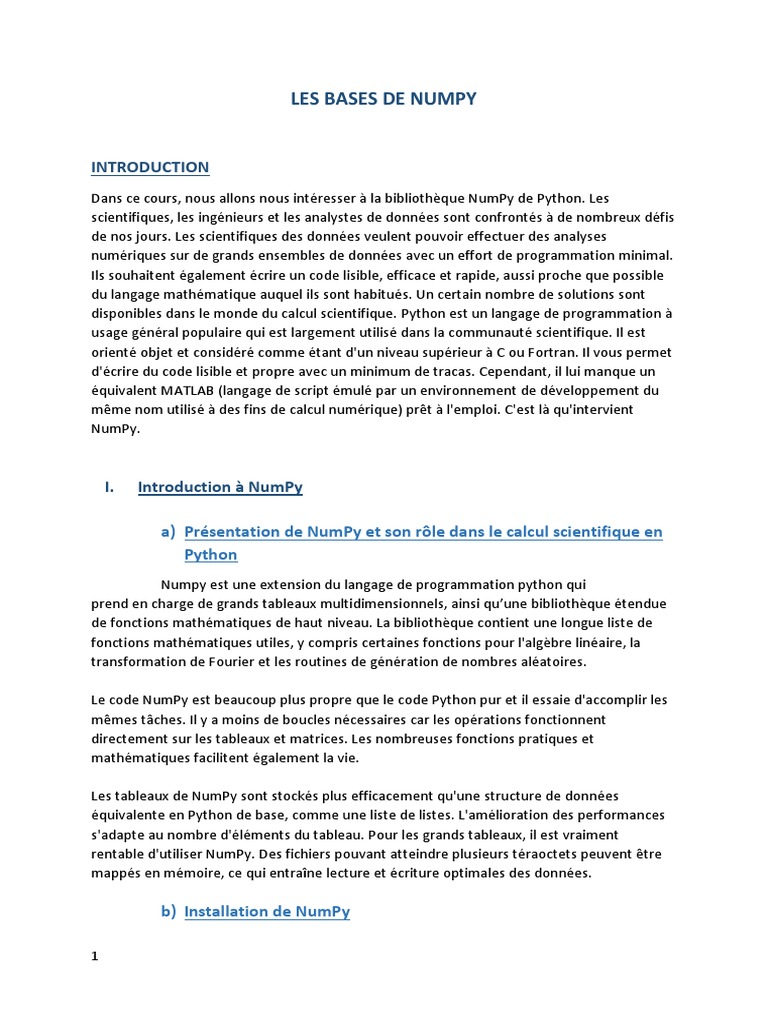 LES BASES DE NUMPY

INTRODUCTION

Dans ce cours, nous allons nous intéresser à la bibliothèque NumPy de Python. Les scientifiques, les ingénieurs et les analystes de données sont confrontés à de nombreux défis de nos jours. Les scientifiques des données veulent pouvoir effectuer des analyses numériques sur de grands ensembles de données avec un effort de programmation minimal. Ils souhaitent également écrire un code lisible, efficace et rapide, aussi proche que possible du langage mathématique auquel ils sont habitués. Un certain nombre de solutions sont disponibles dans le monde du calcul scientifique. Python est un langage de programmation à usage général populaire qui est largement utilisé dans la communauté scientifique. Il est orienté objet et considéré comme étant d'un niveau supérieur à C ou Fortran. Il vous permet d'écrire du code lisible et propre avec un minimum de tracas. Cependant, il lui manque un équivalent MATLAB (langage de script émulé par un environnement de développement du même nom utilisé à des fins de calcul numérique) prêt à l'emploi. C'est là qu'intervient NumPy.

I. Introduction à NumPy

a) Présentation de NumPy et son rôle dans le calcul scientifique en Python

Numpy est une extension du langage de programmation python qui prend en charge de grands tableaux multidimensionnels, ainsi qu'une bibliothèque étendue de fonctions mathématiques de haut niveau. La bibliothèque contient une longue liste de fonctions mathématiques utiles, y compris certaines fonctions pour l'algèbre linéaire, la transformation de Fourier et les routines de génération de nombres aléatoires.

Le code NumPy est beaucoup plus propre que le code Python pur et il essaie d'accomplir les mêmes tâches. Il y a moins de boucles nécessaires car les opérations fonctionnent directement sur les tableaux et matrices. Les nombreuses fonctions pratiques et mathématiques facilitent également la vie.

Les tableaux de NumPy sont stockés plus efficacement qu'une structure de données équivalente en Python de base, comme une liste de listes. L'amélioration des performances s'adapte au nombre d'éléments du tableau. Pour les grands tableaux, il est vraiment rentable d'utiliser NumPy. Des fichiers pouvant atteindre plusieurs téraoctets peuvent être mappés en mémoire, ce qui entraîne lecture et écriture optimales des données.

b) Installation de NumPy

1